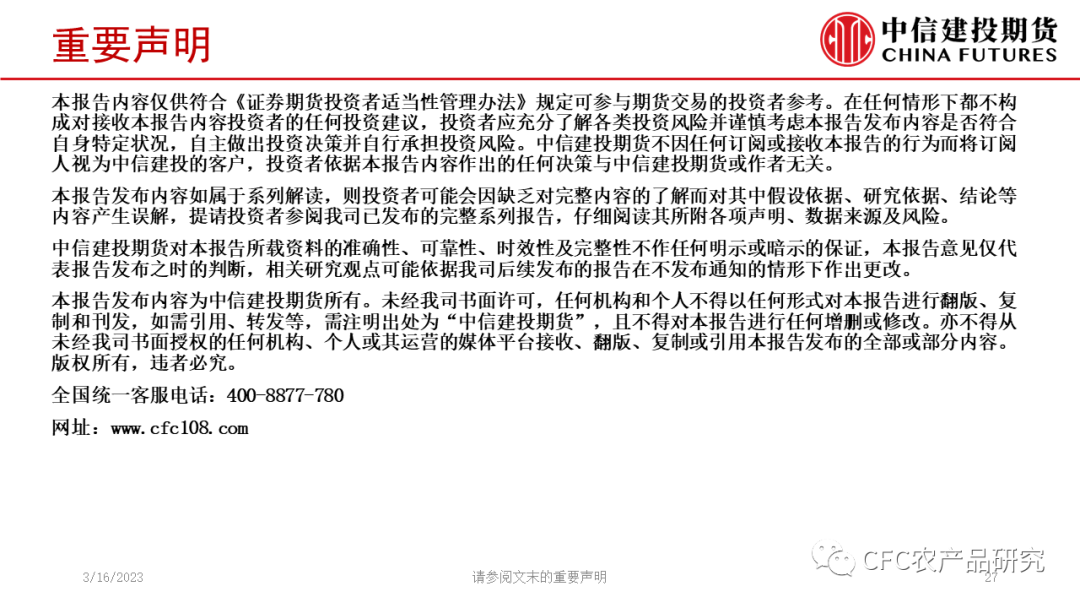 重要声明

中信建投期货
CHINA FUTURES

本报告内容仅供符合《证券期货投资者适当性管理办法》规定可参与期货交易的投资者参考。在任何情形下都不构成对接收本报告内容投资者的任何投资建议，投资者应充分了解各类投资风险并谨慎考虑本报告发布内容是否符合自身特定状况，自主做出投资决策并自行承担投资风险。中信建投期货不因任何订阅或接收本报告的行为而将订阅人视为中信建投的客户，投资者依据本报告内容作出的任何决策与中信建投期货或作者无关。

本报告发布内容如属于系列解读，则投资者可能会因缺乏对完整内容的了解而对其中假设依据、研究依据、结论等内容产生误解，提请投资者参阅我司已发布的完整系列报告，仔细阅读其所附各项声明、数据来源及风险。

中信建投期货对本报告所载资料的准确性、可靠性、时效性及完整性不作任何明示或暗示的保证，本报告意见仅代表报告发布之时的判断，相关研究观点可能依据我司后续发布的报告在不发布通知的情形下作出更改。

本报告发布内容为中信建投期货所有。未经我司书面许可，任何机构和个人不得以任何形式对本报告进行翻版、复制和刊发，如需引用、转发等，需注明出处为“中信建投期货”，且不得对本报告进行任何增删或修改。亦不得从未经我司书面授权的任何机构、个人或其运营的媒体平台接收、翻版、复制或引用本报告发布的全部或部分内容。版权所有，违者必究。

全国统一客服电话：400-8877-780

网址：www.cfc108.com

3/16/2023

请参阅文末的重要声明

27

CFC农产品研究